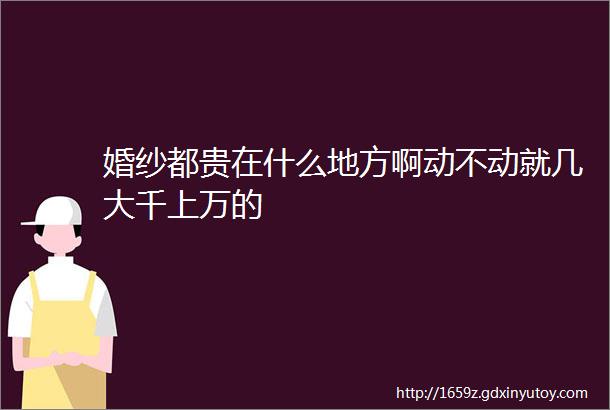 婚纱都贵在什么地方啊动不动就几大千上万的

http://1659z.gdxinyutoy.com